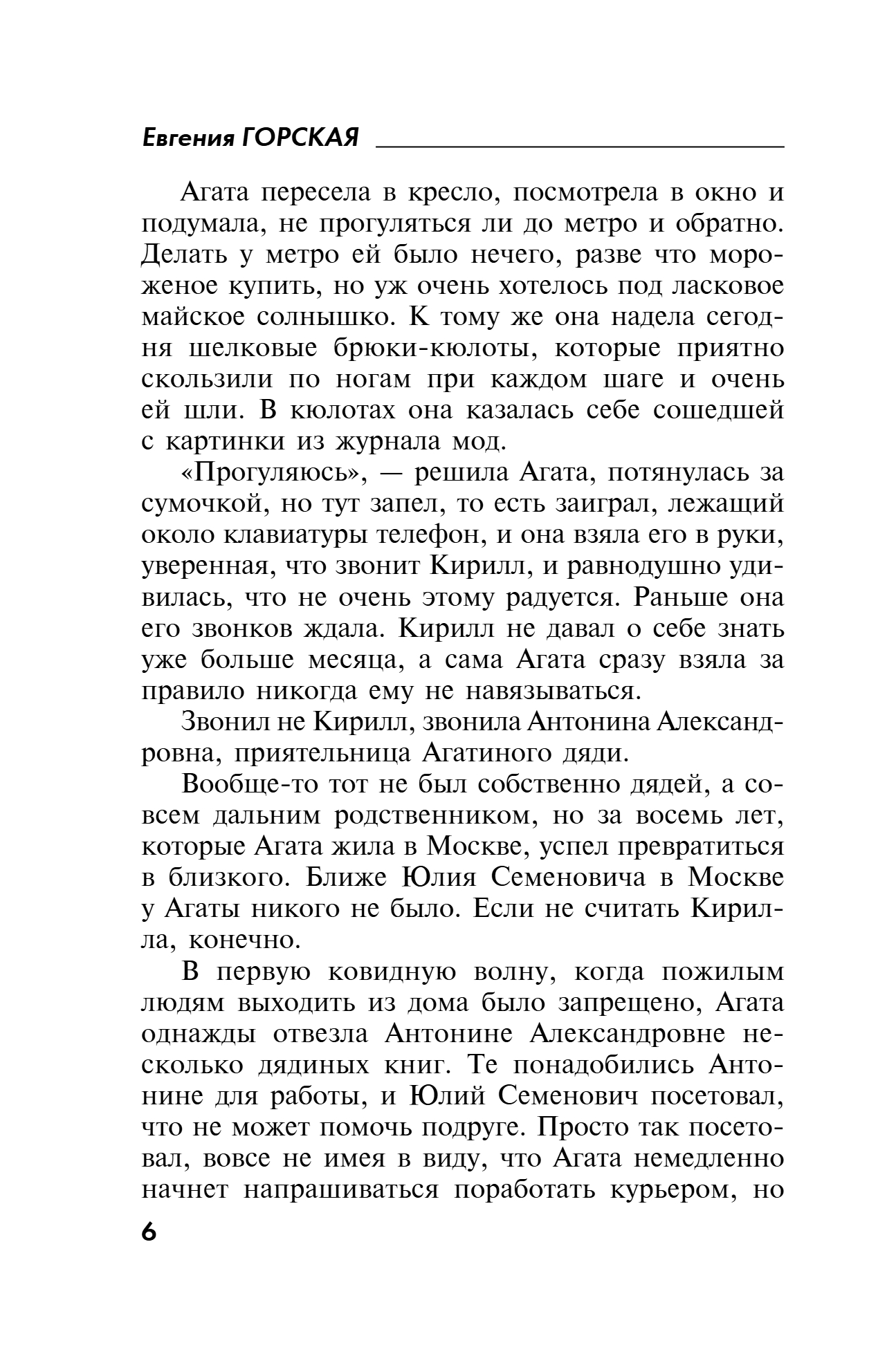 Евгения ГОРСКАЯ

Агата пересела в кресло, посмотрела в окно и подумала, не прогуляться ли до метро и обратно. Делать у метро ей было нечего, разве что мороженое купить, но уж очень хотелось под ласковое майское солнышко. К тому же она надела сегодня шелковые брюки-кюлоты, которые приятно скользили по ногам при каждом шаге и очень ей шли. В кюлотах она казалась себе сошедшей с картинки из журнала мод.

«Прогуляюсь», — решила Агата, потянулась за сумочкой, но тут запел, то есть заиграл, лежащий около клавиатуры телефон, и она взяла его в руки, уверенная, что звонит Кирилл, и равнодушно удивилась, что не очень этому радуется. Раньше она его звонков ждала. Кирилл не давал о себе знать уже больше месяца, а сама Агата сразу взяла за правило никогда ему не навязываться.

Звонил не Кирилл, звонила Антонина Александровна, приятельница Агатиного дяди.

Вообще-то тот не был собственно дядей, а совсем дальним родственником, но за восемь лет, которые Агата жила в Москве, успел превратиться в близкого. Ближе Юлия Семеновича в Москве у Агаты никого не было. Если не считать Кирилла, конечно.

В первую ковидную волну, когда пожилым людям выходить из дома было запрещено, Агата однажды отвезла Антонине Александровне несколько дядиных книг. Те понадобились Антонине для работы, и Юлий Семенович посетовал, что не может помочь подруге. Просто так посетовал, вовсе не имея в виду, что Агата немедленно начнет напрашиваться поработать курьером, но

6